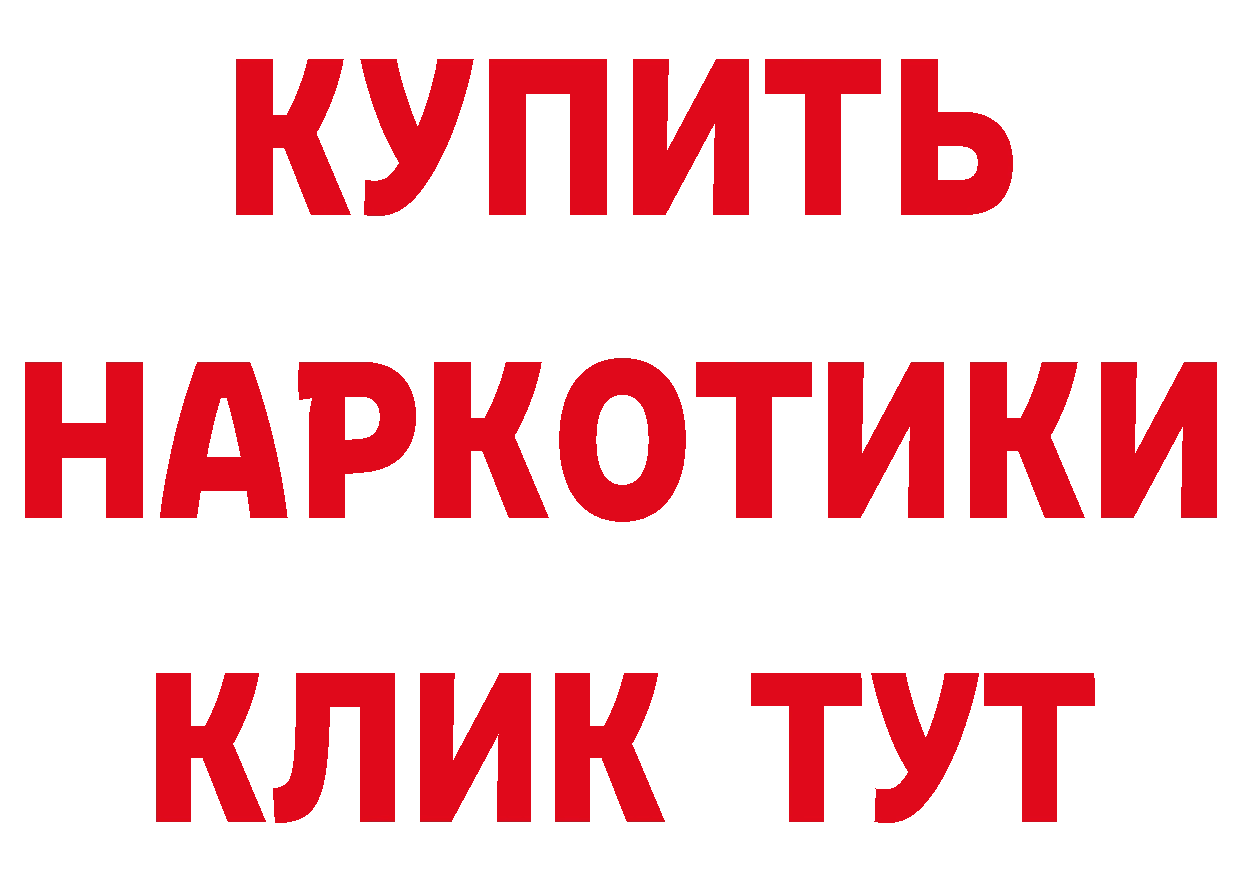 КУПИТЬ
НАРКОТИКИ
КЛИК ТУТ